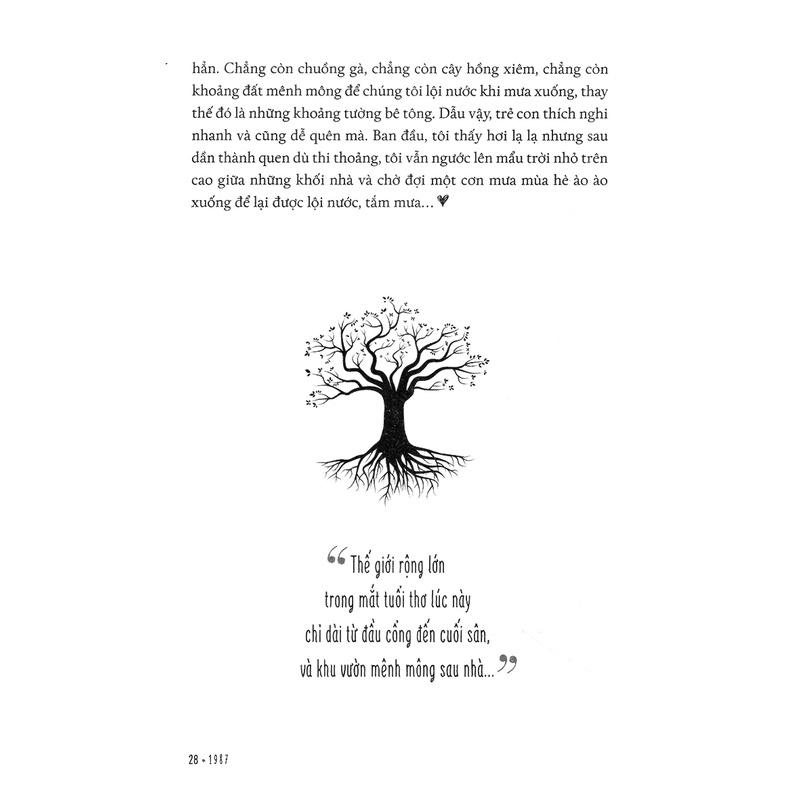 hẳn. Chẳng còn chuồng gà, chẳng còn cây hồng xiêm, chẳng còn khoảng đất mênh mông để chúng tôi lội nước khi mưa xuống, thay thế đó là những khoảng tường bê tông. Dẫu vậy, trẻ con thích nghi nhanh và cũng dễ quên mà. Ban đầu, tôi thấy hơi lạ lạ nhưng sau dần thành quen dù thi thoảng, tôi vẫn ngước lên mẩu trời nhỏ trên cao giữa những khối nhà và chờ đợi một cơn mưa mùa hè ào ào xuống để lại được lội nước, tắm mưa...

“Thế giới rộng lớn
trong mắt tuổi thơ lúc này
chỉ dài từ đầu cổng đến cuối sân,
và khu vườn mênh mông sau nhà...”

28 • 1987